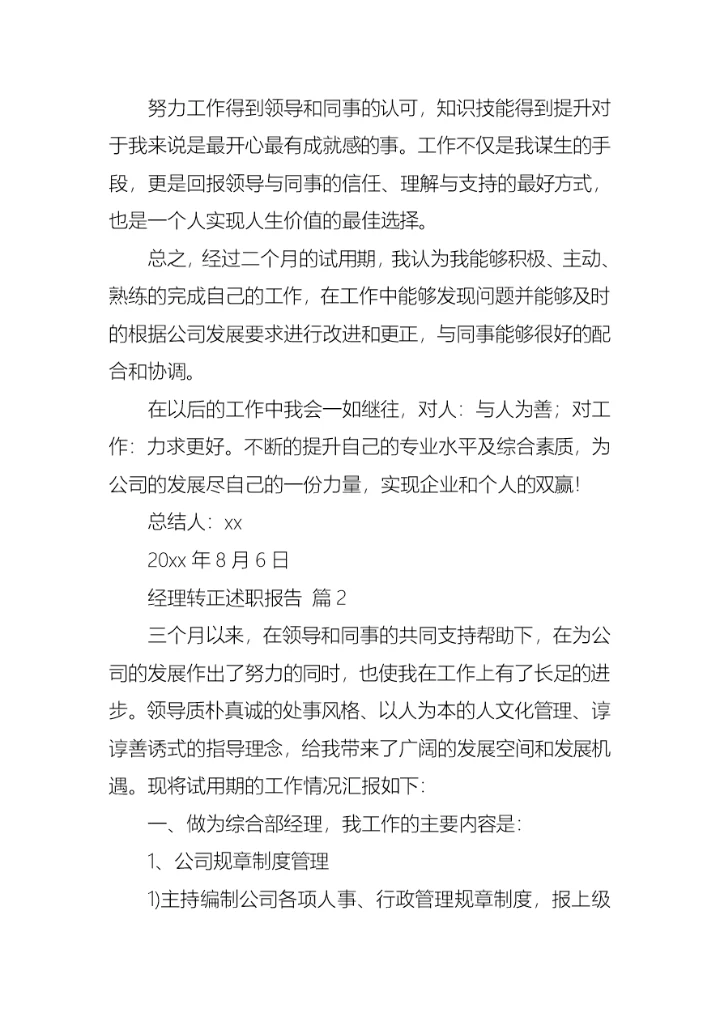 努力工作得到领导和同事的认可，知识技能得到提升对于我来说是最开心最有成就感的事。工作不仅是我谋生的手段，更是回报领导与同事的信任、理解与支持的最好方式，也是一个人实现人生价值的最佳选择。

总之，经过二个月的试用期，我认为我能够积极、主动、熟练的完成自己的工作，在工作中能够发现问题并能够及时的根据公司发展要求进行改进和更正，与同事能够很好的配合和协调。

在以后的工作中我会一如继往，对人：与人为善；对工作：力求更好。不断的提升自己的专业水平及综合素质，为公司的发展尽自己的一份力量，实现企业和个人的双赢！

总结人：xx

20xx 年 8 月 6 日

经理转正述职报告 篇 2

三个月以来，在领导和同事的共同支持帮助下，在为公司的发展作出了努力的同时，也使我在工作上有了长足的进步。领导质朴真诚的处事风格、以人为本的人文化管理、谆谆善诱式的指导理念，给我带来了广阔的发展空间和发展机遇。现将试用期的工作情况汇报如下：

一、做为综合部经理，我工作的主要内容是：

1、公司规章制度管理

1)主持编制公司各项人事、行政管理规章制度，报上级